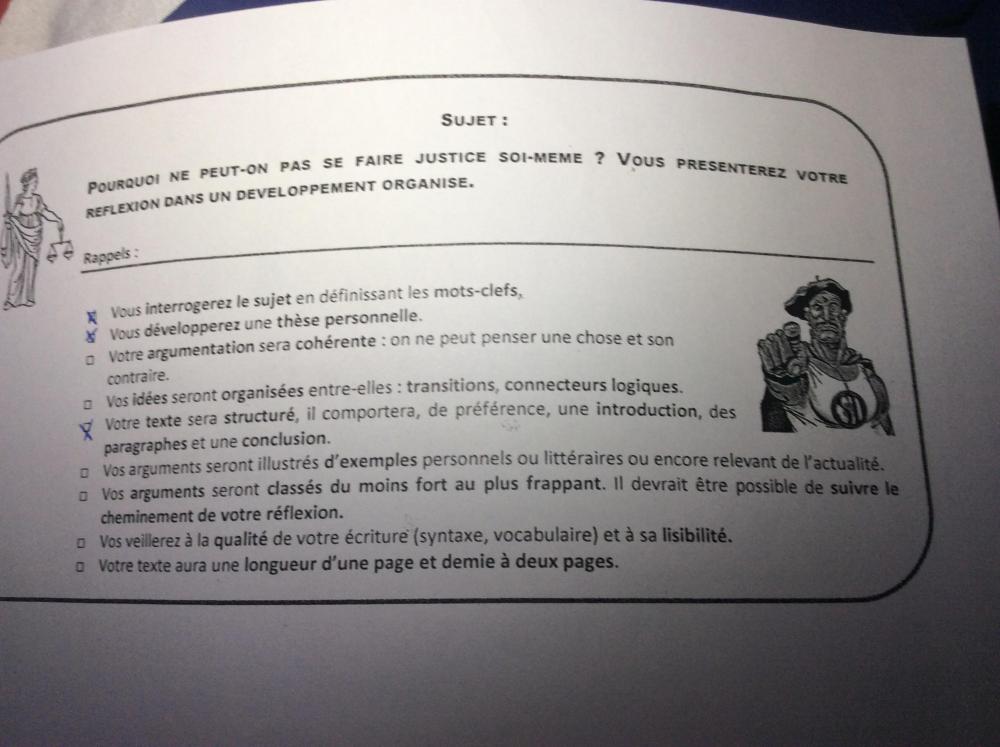 SUJET :

POURQUOI NE PEUT-ON PAS SE FAIRE JUSTICE SOI-MEME ? VOUS PRESENTEREZ VOTRE REFLEXION DANS UN DEVELOPPEMENT ORGANISE.

Rappels :

☑ Vous interrogerez le sujet en définissant les mots-clefs,
☑ Vous développerez une thèse personnelle.
☐ Votre argumentation sera cohérente : on ne peut penser une chose et son contraire.
☐ Vos idées seront organisées entre-elles : transitions, connecteurs logiques.
☑ Votre texte sera structuré, il comportera, de préférence, une introduction, des paragraphes et une conclusion.
☐ Vos arguments seront illustrés d'exemples personnels ou littéraires ou encore relevant de l'actualité.
☐ Vos arguments seront classés du moins fort au plus frappant. Il devrait être possible de suivre le cheminement de votre réflexion.
☐ Vos veillerez à la qualité de votre écriture (syntaxe, vocabulaire) et à sa lisibilité.
☐ Votre texte aura une longueur d'une page et demie à deux pages.